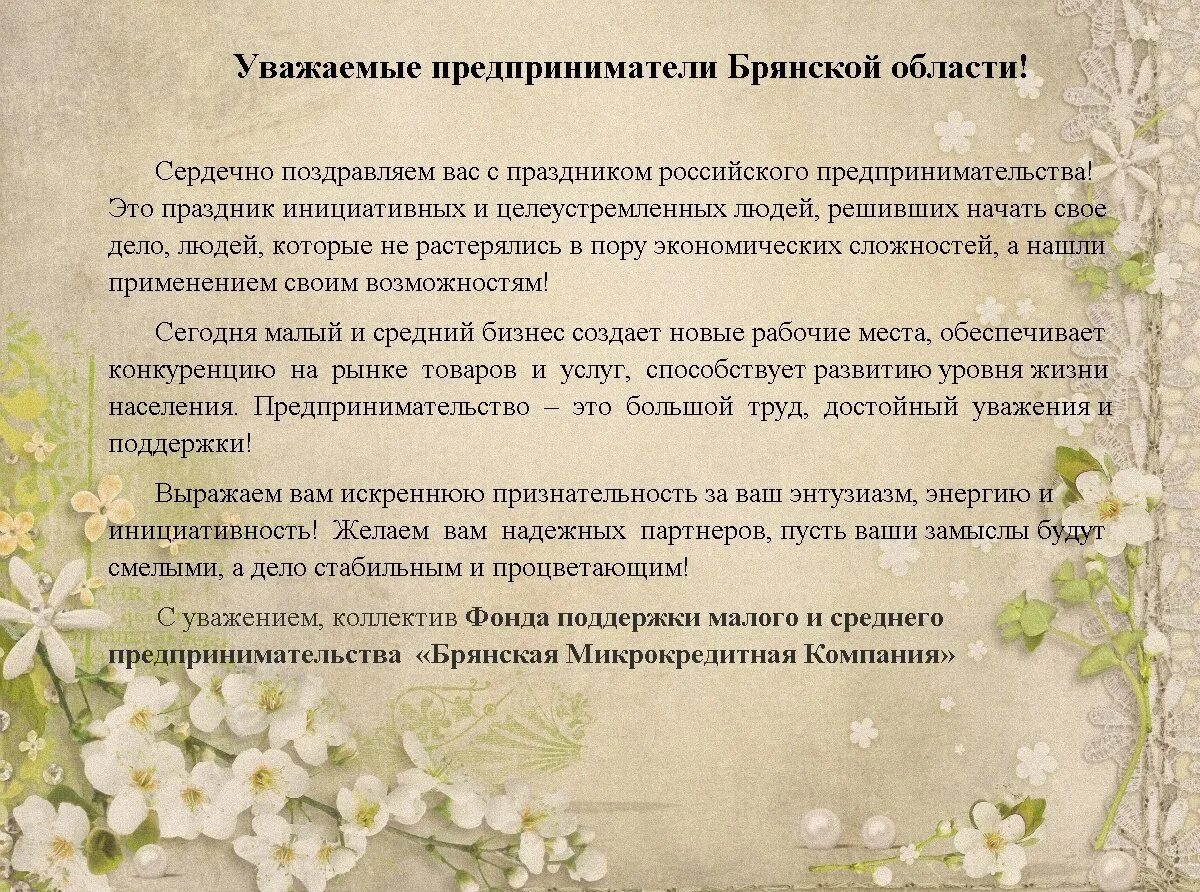 Уважаемые предприниматели Брянской области!

Сердечно поздравляем вас с праздником российского предпринимательства! Это праздник инициативных и целеустремленных людей, решивших начать свое дело, людей, которые не растерялись в пору экономических сложностей, а нашли применением своим возможностям!

Сегодня малый и средний бизнес создает новые рабочие места, обеспечивает конкуренцию на рынке товаров и услуг, способствует развитию уровня жизни населения. Предпринимательство – это большой труд, достойный уважения и поддержки!

Выражаем вам искреннюю признательность за ваш энтузиазм, энергию и инициативность! Желаем вам надежных партнеров, пусть ваши замыслы будут смелыми, а дело стабильным и процветающим!

С уважением, коллектив Фонда поддержки малого и среднего предпринимательства «Брянская Микрокредитная Компания»